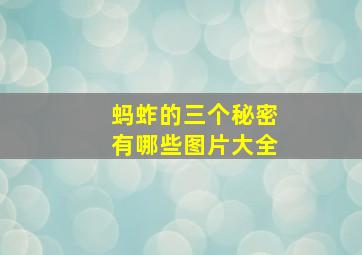 蚂蚱的三个秘密
有哪些图片大全